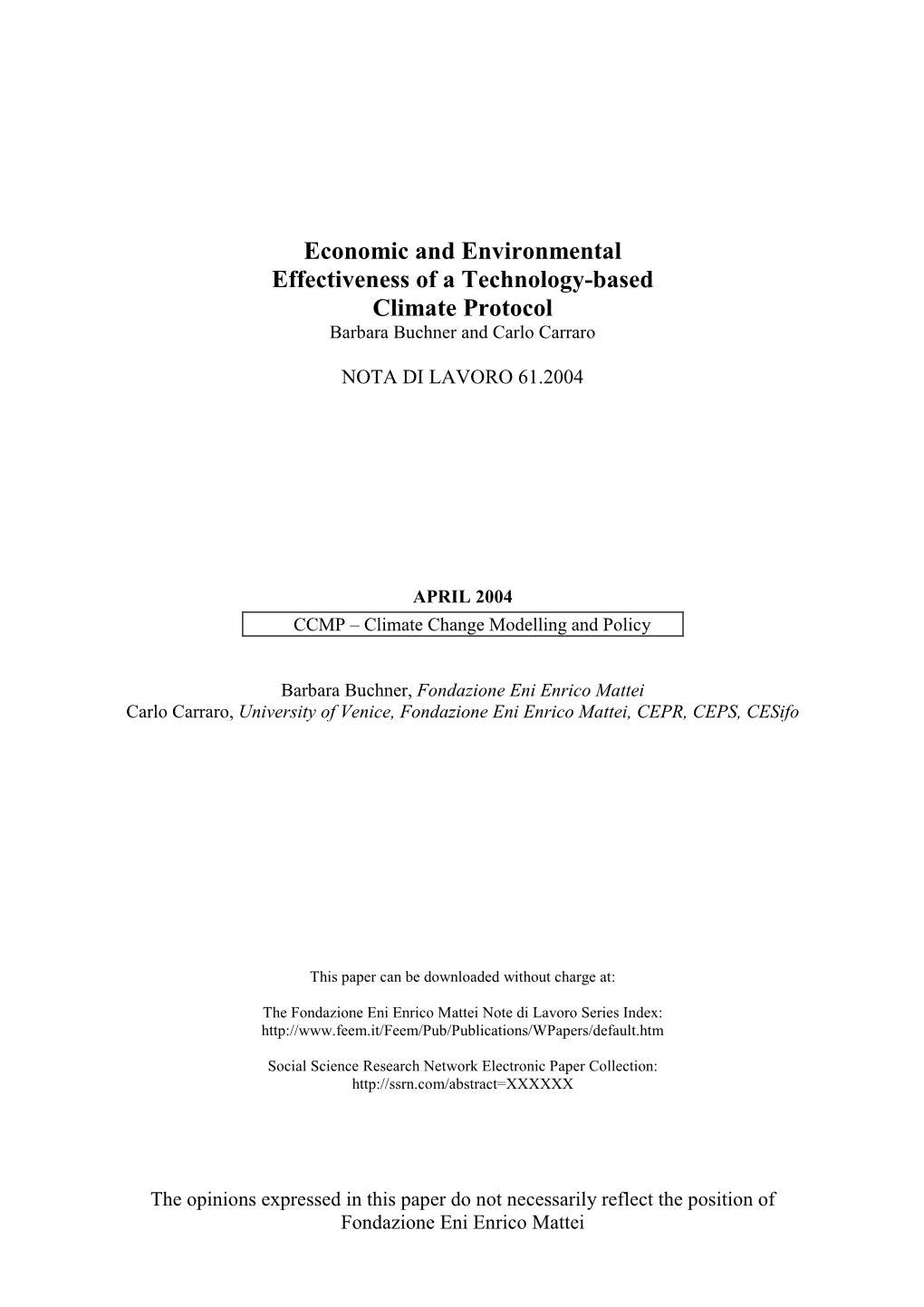 Economic and Environmental Effectiveness of a Technology-based Climate Protocol
Barbara Buchner and Carlo Carraro

NOTA DI LAVORO 61.2004

APRIL 2004
CCMP – Climate Change Modelling and Policy

Barbara Buchner, Fondazione Eni Enrico Mattei
Carlo Carraro, University of Venice, Fondazione Eni Enrico Mattei, CEPR, CEPS, CESifo

This paper can be downloaded without charge at:

The Fondazione Eni Enrico Mattei Note di Lavoro Series Index:
http://www.feem.it/Feem/Pub/Publications/WPapers/default.htm

Social Science Research Network Electronic Paper Collection:
http://ssrn.com/abstract=XXXXXX

The opinions expressed in this paper do not necessarily reflect the position of Fondazione Eni Enrico Mattei